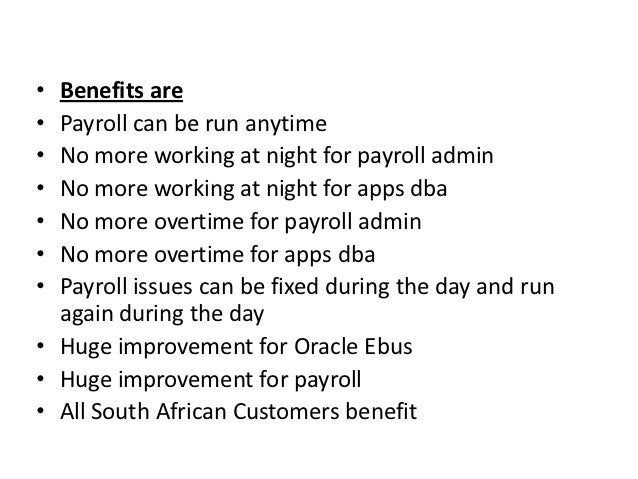 • Benefits are
• Payroll can be run anytime
• No more working at night for payroll admin
• No more working at night for apps dba
• No more overtime for payroll admin
• No more overtime for apps dba
• Payroll issues can be fixed during the day and run again during the day
• Huge improvement for Oracle Ebus
• Huge improvement for payroll
• All South African Customers benefit